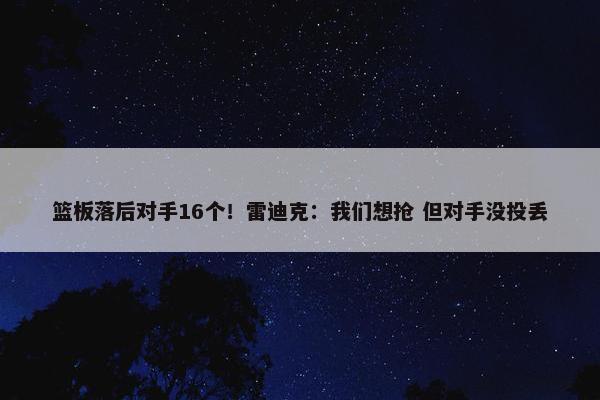 篮板落后对手16个！雷迪克：我们想抢 但对手没投丢